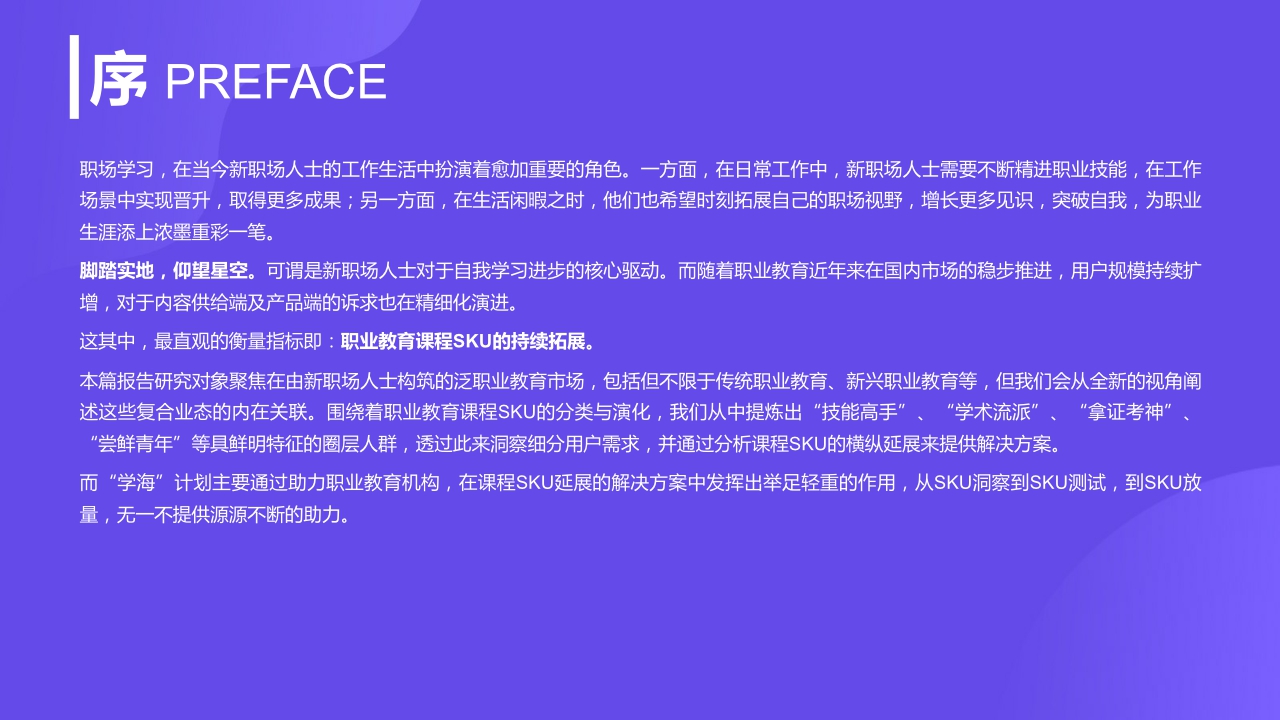 序 PREFACE

职场学习，在当今新职场人士的工作生活中扮演着愈加重要的角色。一方面，在日常工作中，新职场人士需要不断精进职业技能，在工作场景中实现晋升，取得更多成果；另一方面，在生活闲暇之时，他们也希望时刻拓展自己的职场视野，增长更多见识，突破自我，为职业生涯添上浓墨重彩一笔。

脚踏实地，仰望星空。可谓是新职场人士对于自我学习进步的核心驱动。而随着职业教育近年来在国内市场的稳步推进，用户规模持续扩增，对于内容供给端及产品端的诉求也在精细化演进。

这其中，最直观的衡量指标即：职业教育课程SKU的持续拓展。

本篇报告研究对象聚焦在由新职场人士构筑的泛职业教育市场，包括但不限于传统职业教育、新兴职业教育等，但我们会从全新的视角阐述这些复合业态的内在关联。围绕着职业教育课程SKU的分类与演化，我们从中提炼出“技能高手”、“学术流派”、“拿证考神”、“尝鲜青年”等具鲜明特征的圈层人群，透过此来洞察细分用户需求，并通过分析课程SKU的横纵延展来提供解决方案。

而“学海”计划主要通过助力职业教育机构，在课程SKU延展的解决方案中发挥出举足轻重的作用，从SKU洞察到SKU测试，到SKU放量，无一不提供源源不断的助力。